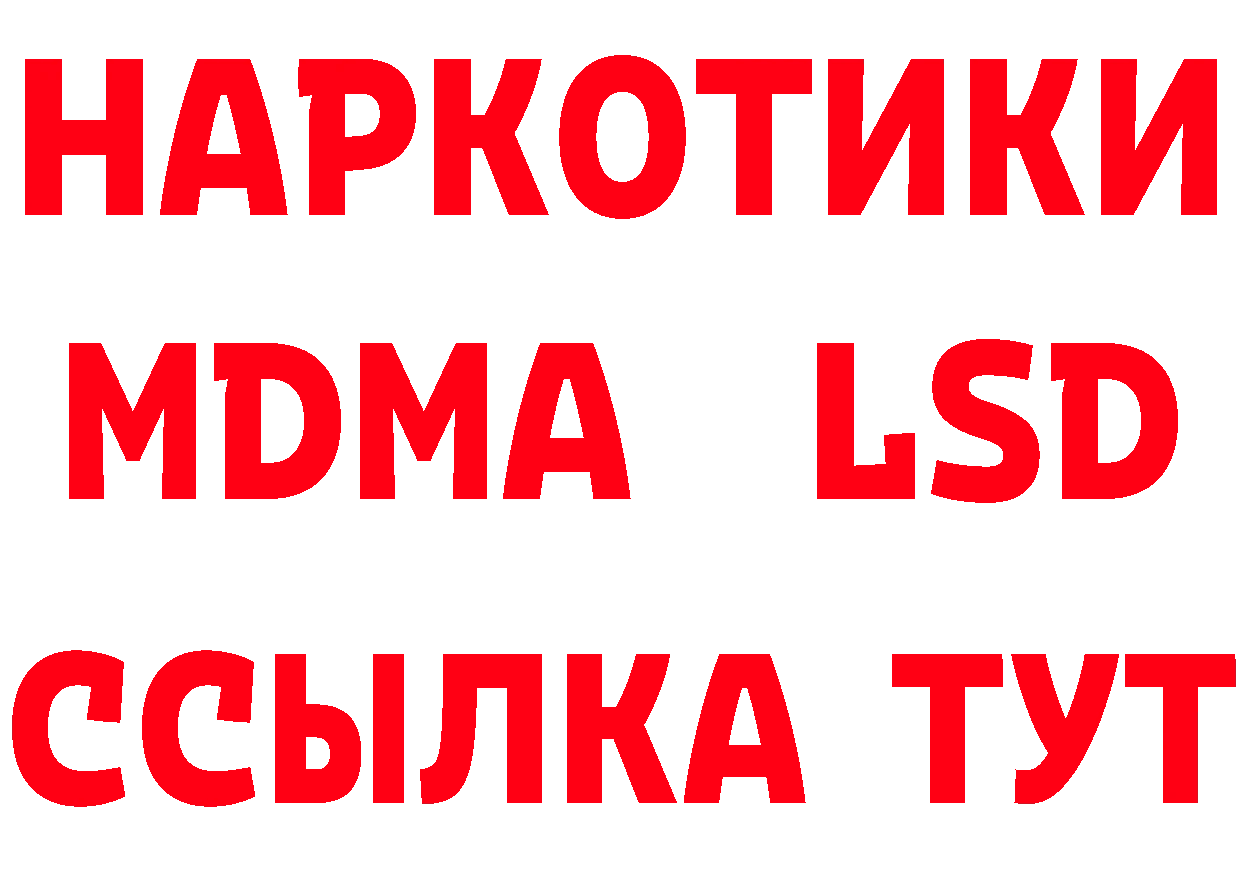 НАРКОТИКИ
MDMA LSD
ССЫЛКА ТУТ